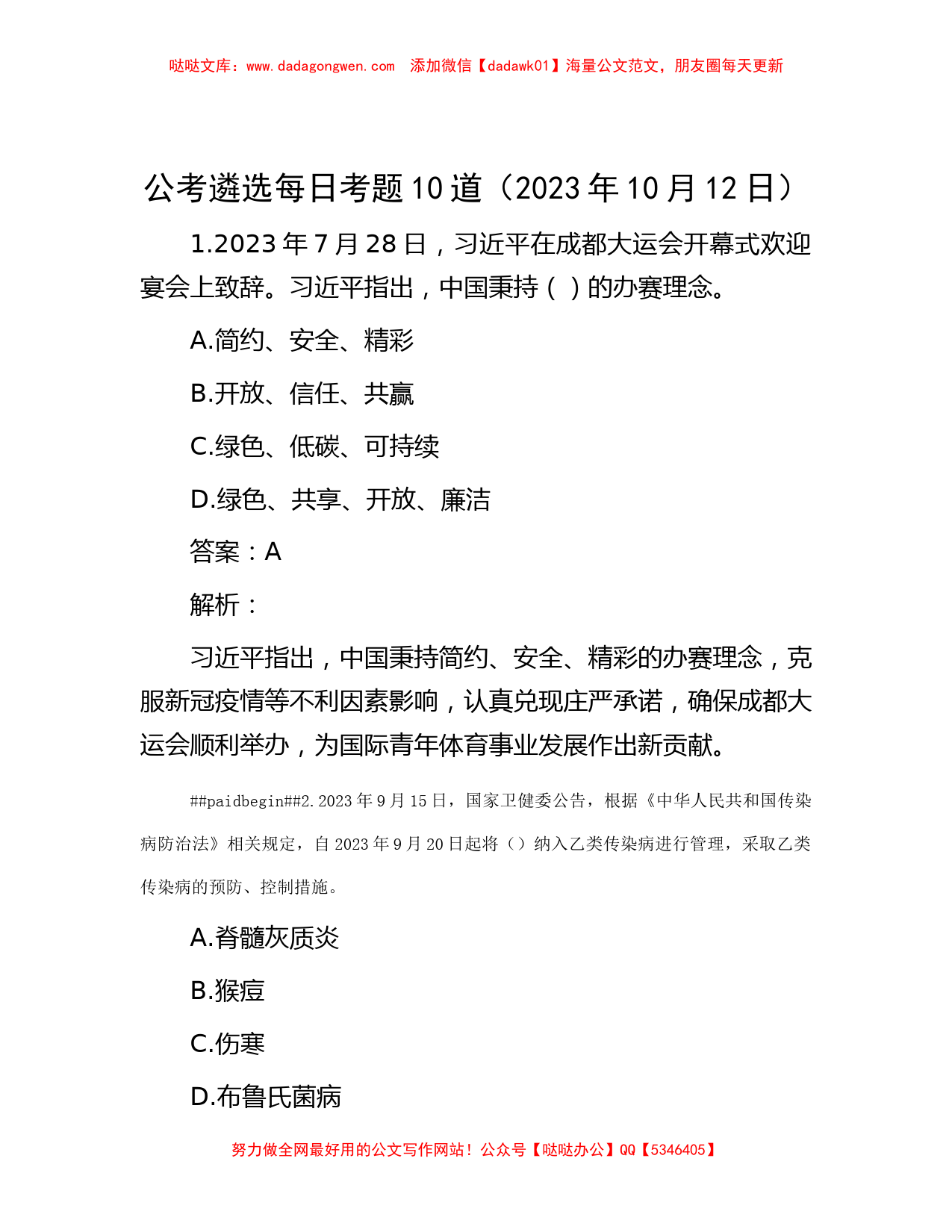 哒哒文库：www.dadagongwen.com 添加微信【dadawk01】海量公文范文，朋友圈每天更新

公考遴选每日考题10道（2023年10月12日）

1.2023年7月28日，习近平在成都大运会开幕式欢迎宴会上致辞。习近平指出，中国秉持（ ）的办赛理念。

A.简约、安全、精彩

B.开放、信任、共赢

C.绿色、低碳、可持续

D.绿色、共享、开放、廉洁

答案：A

解析：

习近平指出，中国秉持简约、安全、精彩的办赛理念，克服新冠疫情等不利因素影响，认真兑现庄严承诺，确保成都大运会顺利举办，为国际青年体育事业发展作出新贡献。

##paidbegin##2.2023年9月15日，国家卫健委公告，根据《中华人民共和国传染病防治法》相关规定，自2023年9月20日起将（）纳入乙类传染病进行管理，采取乙类传染病的预防、控制措施。

A.脊髓灰质炎

B.猴痘

C.伤寒

D.布鲁氏菌病

努力做全网最好用的公文写作网站！公众号【哒哒办公】QQ【5346405】